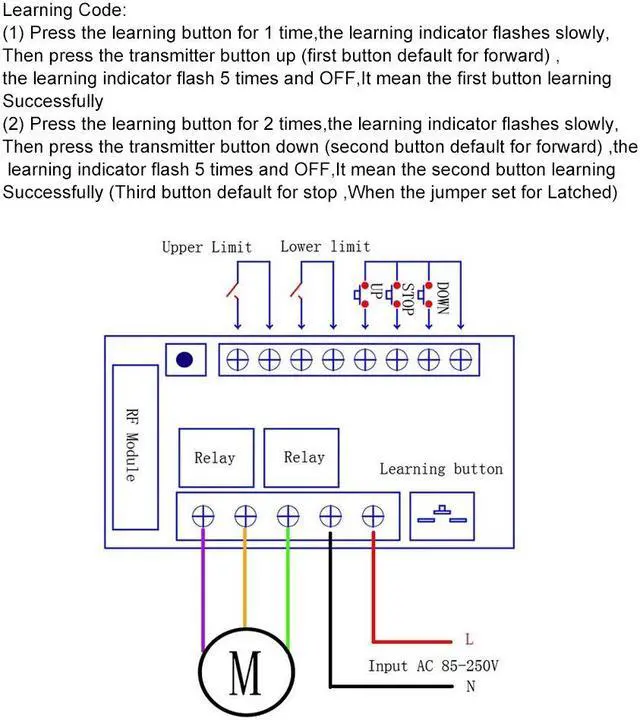 Learning Code:
(1) Press the learning button for 1 time,the learning indicator flashes slowly, Then press the transmitter button up (first button default for forward) , the learning indicator flash 5 times and OFF,It mean the first button learning Successfully
(2) Press the learning button for 2 times,the learning indicator flashes slowly, Then press the transmitter button down (second button default for forward) ,the learning indicator flash 5 times and OFF,It mean the second button learning Successfully (Third button default for stop ,When the jumper set for Latched)

Upper Limit
Lower limit
UP
STOP
DOWN
RF Module
Relay
Relay
Learning button
M
L
Input AC 85-250V
N